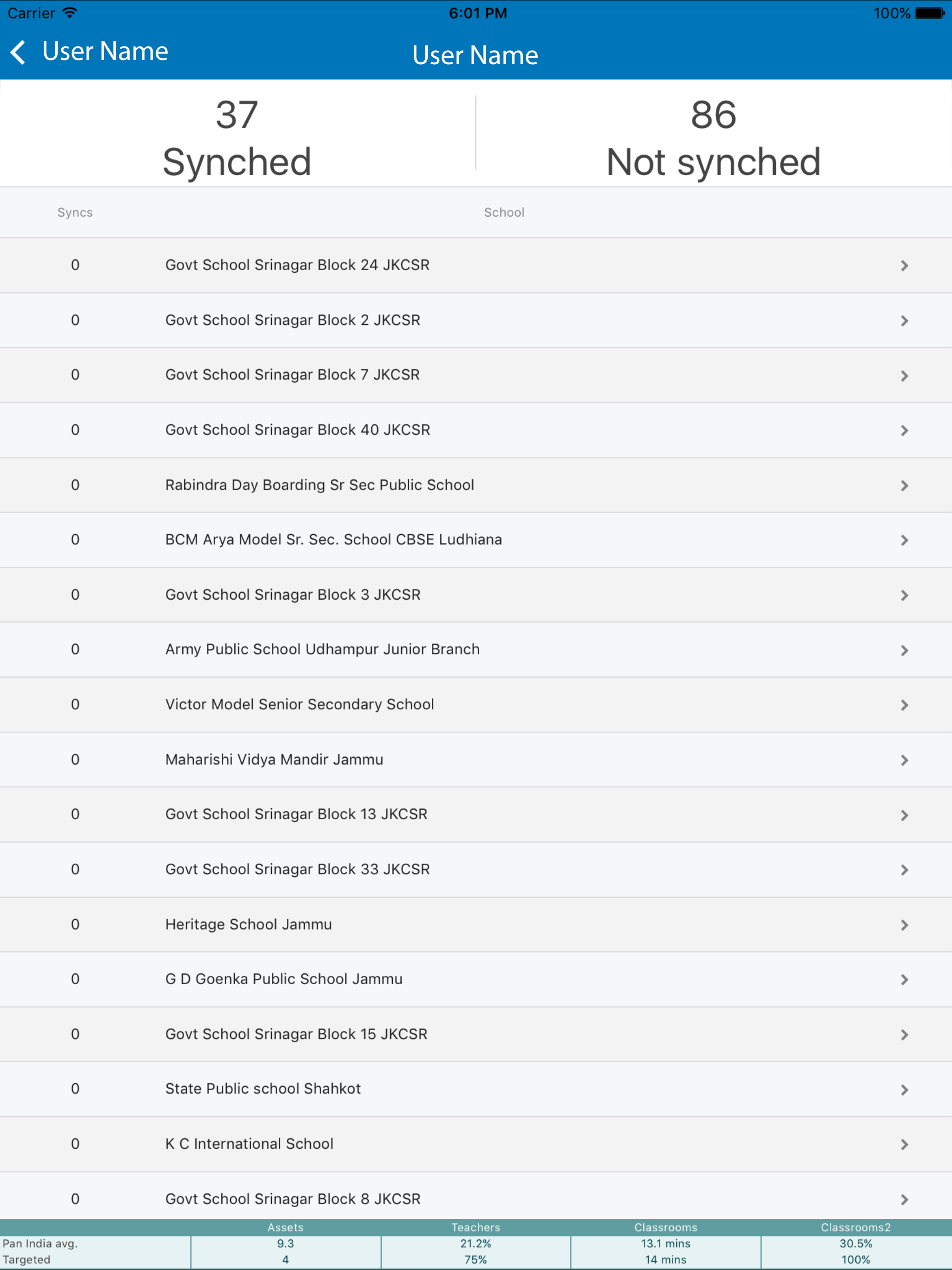 Carrier 6:01 PM 100%

User Name

User Name

37
Synched

86
Not synched

| Syncs | School |
|---|---|
| 0 | Govt School Srinagar Block 24 JKCSR |
| 0 | Govt School Srinagar Block 2 JKCSR |
| 0 | Govt School Srinagar Block 7 JKCSR |
| 0 | Govt School Srinagar Block 40 JKCSR |
| 0 | Rabindra Day Boarding Sr Sec Public School |
| 0 | BCM Arya Model Sr. Sec. School CBSE Ludhiana |
| 0 | Govt School Srinagar Block 3 JKCSR |
| 0 | Army Public School Udhampur Junior Branch |
| 0 | Victor Model Senior Secondary School |
| 0 | Maharishi Vidya Mandir Jammu |
| 0 | Govt School Srinagar Block 13 JKCSR |
| 0 | Govt School Srinagar Block 33 JKCSR |
| 0 | Heritage School Jammu |
| 0 | G D Goenka Public School Jammu |
| 0 | Govt School Srinagar Block 15 JKCSR |
| 0 | State Public school Shahkot |
| 0 | K C International School |
| 0 | Govt School Srinagar Block 8 JKCSR |

| | Assets | Teachers | Classrooms | Classrooms2 |
|---|---|---|---|---|
| Pan India avg. | 9.3 | 21.2% | 13.1 mins | 30.5% |
| Targeted | 4 | 75% | 14 mins | 100% |